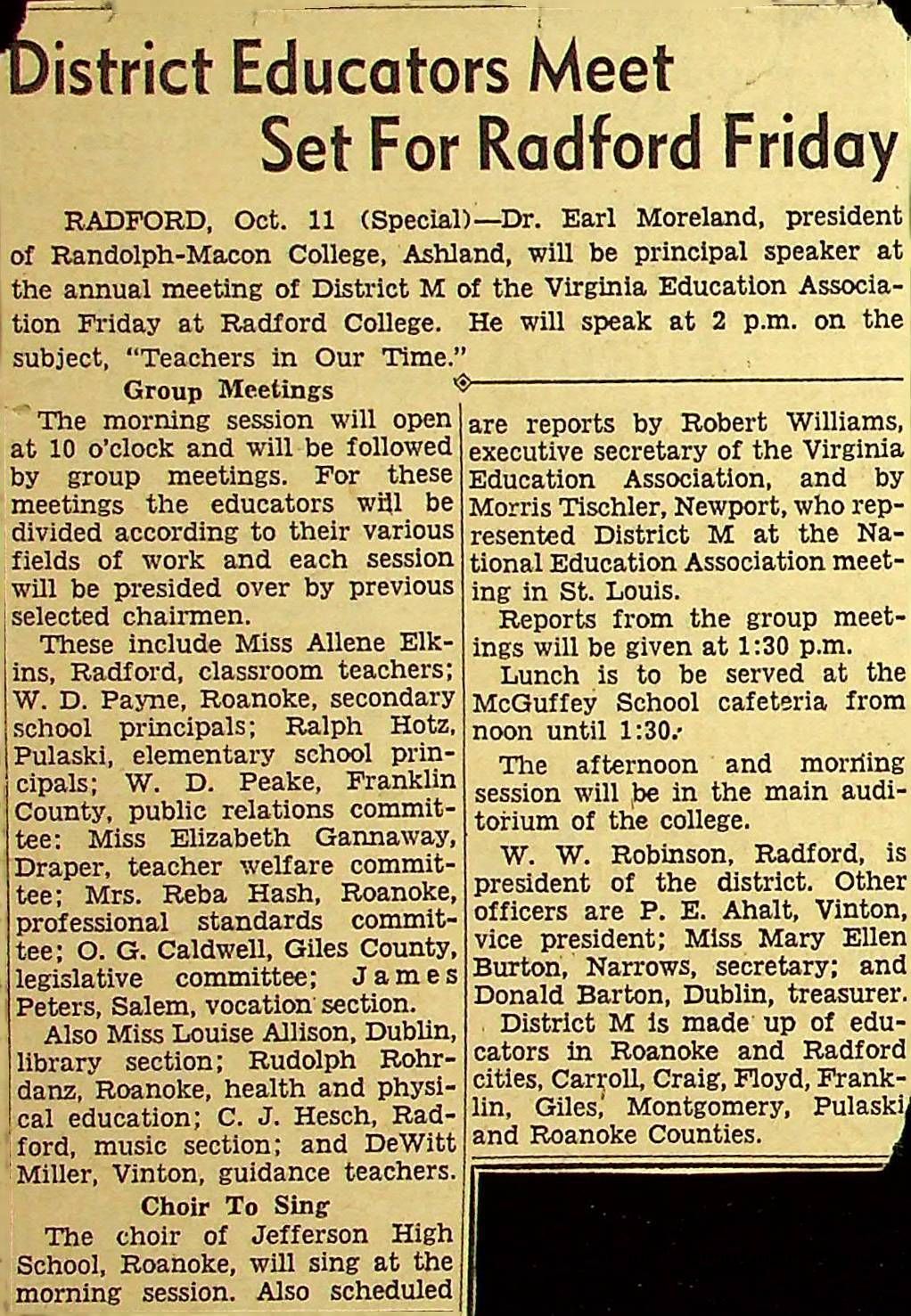 District Educators Meet Set For Radford Friday

RADFORD, Oct. 11 (Special)—Dr. Earl Moreland, president of Randolph-Macon College, Ashland, will be principal speaker at the annual meeting of District M of the Virginia Education Association Friday at Radford College. He will speak at 2 p.m. on the subject, "Teachers in Our Time."

Group Meetings

The morning session will open at 10 o'clock and will be followed by group meetings. For these meetings the educators will be divided according to their various fields of work and each session will be presided over by previous selected chairmen.

These include Miss Allene Elkins, Radford, classroom teachers; W. D. Payne, Roanoke, secondary school principals; Ralph Hotz, Pulaski, elementary school principals; W. D. Peake, Franklin County, public relations committee: Miss Elizabeth Gannaway, Draper, teacher welfare committee; Mrs. Reba Hash, Roanoke, professional standards committee; O. G. Caldwell, Giles County, legislative committee; James Peters, Salem, vocation section.

Also Miss Louise Allison, Dublin, library section; Rudolph Rohrdanz, Roanoke, health and physical education; C. J. Hesch, Radford, music section; and DeWitt Miller, Vinton, guidance teachers.

Choir To Sing

The choir of Jefferson High School, Roanoke, will sing at the morning session. Also scheduled are reports by Robert Williams, executive secretary of the Virginia Education Association, and by Morris Tischler, Newport, who represented District M at the National Education Association meeting in St. Louis.

Reports from the group meetings will be given at 1:30 p.m.

Lunch is to be served at the McGuffey School cafeteria from noon until 1:30.

The afternoon and morning session will be in the main auditorium of the college.

W. W. Robinson, Radford, is president of the district. Other officers are P. E. Ahalt, Vinton, vice president; Miss Mary Ellen Burton, Narrows, secretary; and Donald Barton, Dublin, treasurer.

District M is made up of educators in Roanoke and Radford cities, Carroll, Craig, Floyd, Franklin, Giles, Montgomery, Pulaski and Roanoke Counties.